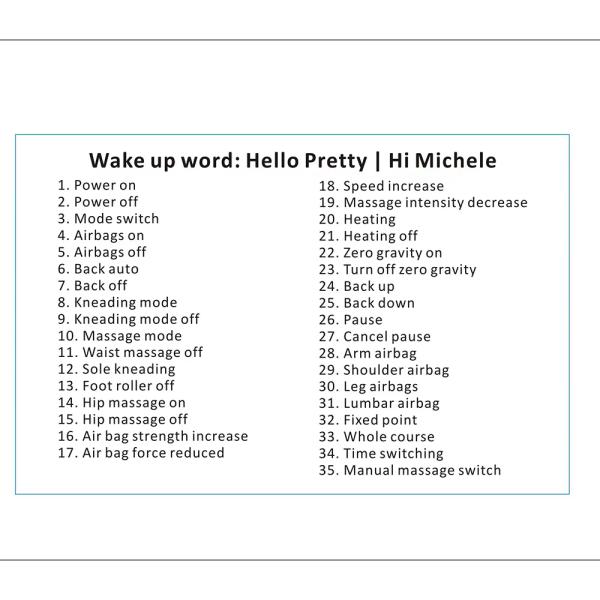 Wake up word: Hello Pretty | Hi Michele

1. Power on
2. Power off
3. Mode switch
4. Airbags on
5. Airbags off
6. Back auto
7. Back off
8. Kneading mode
9. Kneading mode off
10. Massage mode
11. Waist massage off
12. Sole kneading
13. Foot roller off
14. Hip massage on
15. Hip massage off
16. Air bag strength increase
17. Air bag force reduced

18. Speed increase
19. Massage intensity decrease
20. Heating
21. Heating off
22. Zero gravity on
23. Turn off zero gravity
24. Back up
25. Back down
26. Pause
27. Cancel pause
28. Arm airbag
29. Shoulder airbag
30. Leg airbags
31. Lumbar airbag
32. Fixed point
33. Whole course
34. Time switching
35. Manual massage switch